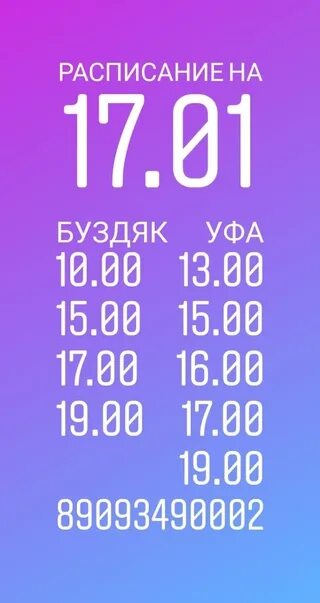 РАСПИСАНИЕ НА
17.01

| БУЗДЯК | УФА |
|---|---|
| 10.00 | 13.00 |
| 15.00 | 15.00 |
| 17.00 | 16.00 |
| 19.00 | 17.00 |
| | 19.00 |

89093490002